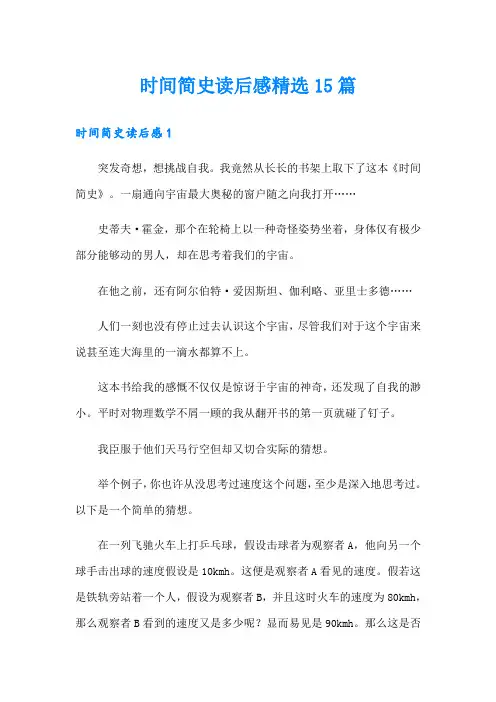 时间简史读后感精选15篇

时间简史读后感1

突发奇想，想挑战自我。我竟然从长长的书架上取下了这本《时间简史》。一扇通向宇宙最大奥秘的窗户随之向我打开……

史蒂夫·霍金，那个在轮椅上以一种奇怪姿势坐着，身体仅有极少部分能够动的男人，却在思考着我们的宇宙。

在他之前，还有阿尔伯特·爱因斯坦、伽利略、亚里士多德……

人们一刻也没有停止过去认识这个宇宙，尽管我们对于这个宇宙来说甚至连大海里的一滴水都算不上。

这本书给我的感慨不仅仅是惊讶于宇宙的神奇，还发现了自我的渺小。平时对物理数学不屑一顾的我从翻开书的第一页就碰了钉子。

我臣服于他们天马行空但却又切合实际的猜想。

举个例子，你也许从没思考过速度这个问题，至少是深入地思考过。以下是一个简单的猜想。

在一列飞驰火车上打乒乓球，假设击球者为观察者A，他向另一个球手击出球的速度假设是10kmh。这便是观察者A看见的速度。假若这是铁轨旁站着一个人，假设为观察者B，并且这时火车的速度为80kmh，那么观察者B看到的速度又是多少呢？显而易见是90kmh。那么这是否